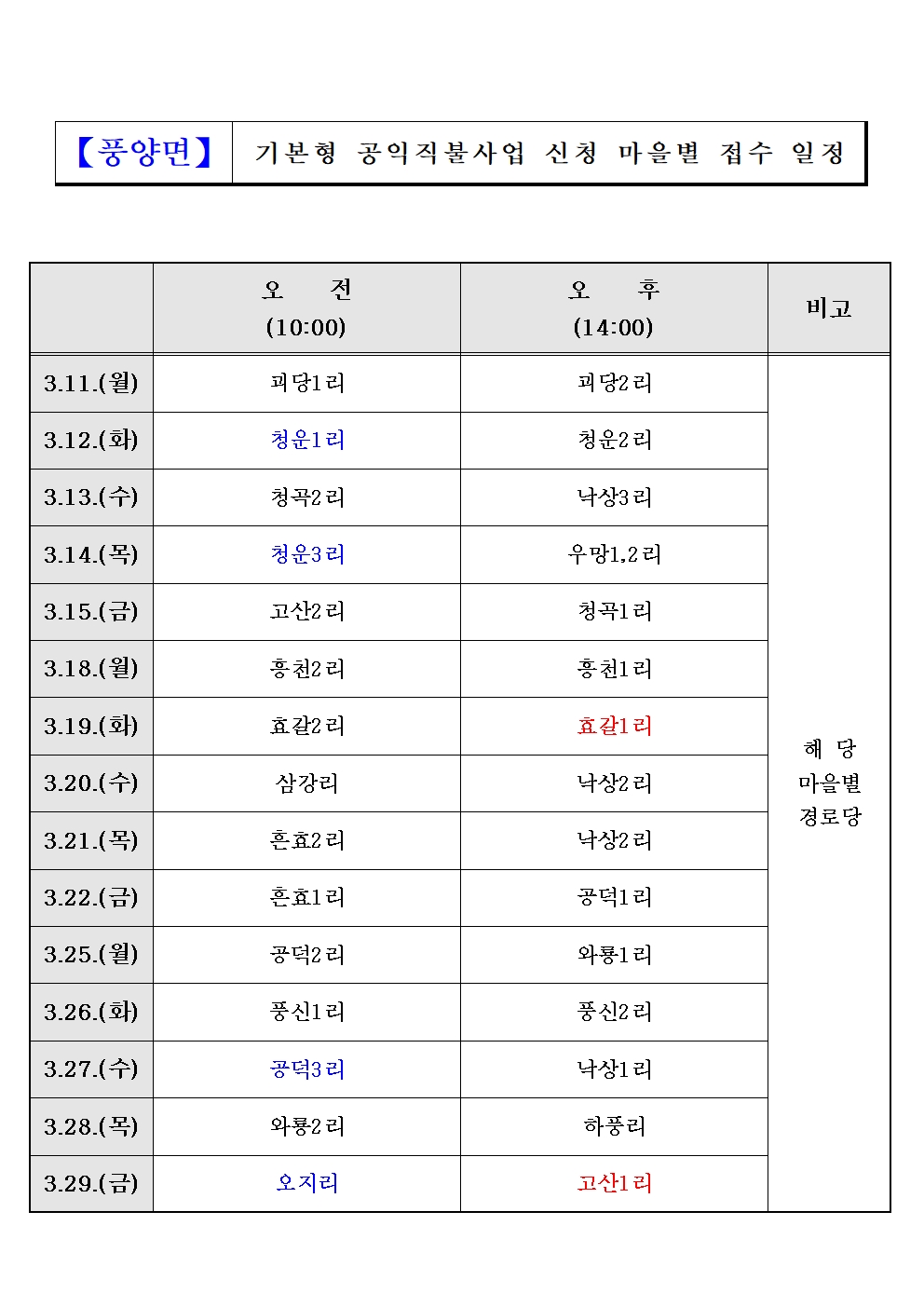 【풍양면】 기본형 공익직불사업 신청 마을별 접수 일정

| | 오 전 (10:00) | 오 후 (14:00) | 비고 |
|---|---|---|---|
| 3.11.(월) | 괴당1리 | 괴당2리 | 해 당 마을별 경로당 |
| 3.12.(화) | 청운1리 | 청운2리 | |
| 3.13.(수) | 청곡2리 | 낙상3리 | |
| 3.14.(목) | 청운3리 | 우망1,2리 | |
| 3.15.(금) | 고산2리 | 청곡1리 | |
| 3.18.(월) | 흥천2리 | 흥천1리 | |
| 3.19.(화) | 효갈2리 | 효갈1리 | |
| 3.20.(수) | 삼강리 | 낙상2리 | |
| 3.21.(목) | 흔효2리 | 낙상2리 | |
| 3.22.(금) | 흔효1리 | 공덕1리 | |
| 3.25.(월) | 공덕2리 | 와룡1리 | |
| 3.26.(화) | 풍신1리 | 풍신2리 | |
| 3.27.(수) | 공덕3리 | 낙상1리 | |
| 3.28.(목) | 와룡2리 | 하풍리 | |
| 3.29.(금) | 오지리 | 고산1리 | |